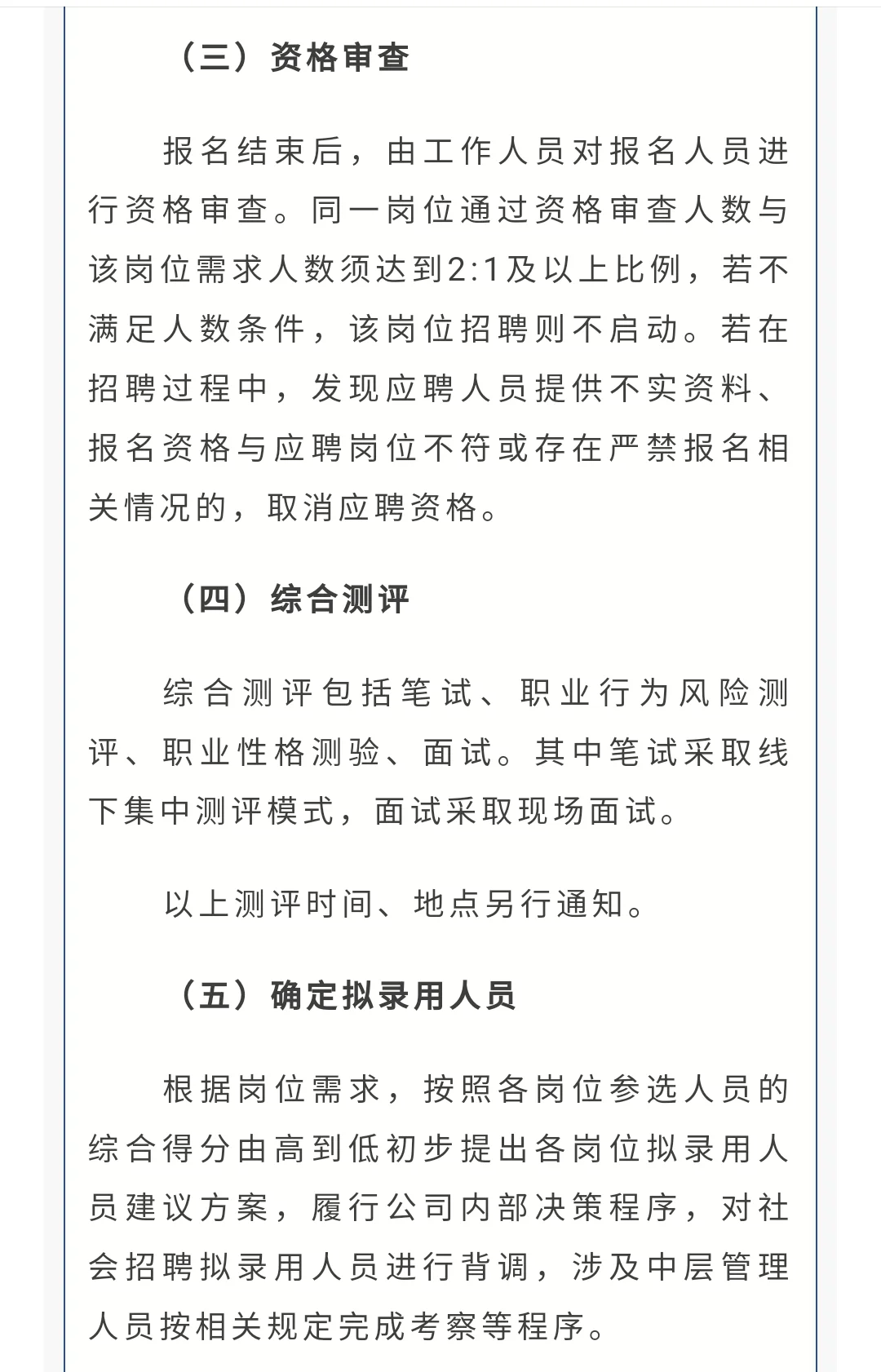 （三）资格审查

报名结束后，由工作人员对报名人员进行资格审查。同一岗位通过资格审查人数与该岗位需求人数须达到2:1及以上比例，若不满足人数条件，该岗位招聘则不启动。若在招聘过程中，发现应聘人员提供不实资料、报名资格与应聘岗位不符或存在严禁报名相关情况的，取消应聘资格。

（四）综合测评

综合测评包括笔试、职业行为风险测评、职业性格测验、面试。其中笔试采取线下集中测评模式，面试采取现场面试。

以上测评时间、地点另行通知。

（五）确定拟录用人员

根据岗位需求，按照各岗位参选人员的综合得分由高到低初步提出各岗位拟录用人员建议方案，履行公司内部决策程序，对社会招聘拟录用人员进行背调，涉及中层管理人员按相关规定完成考察等程序。